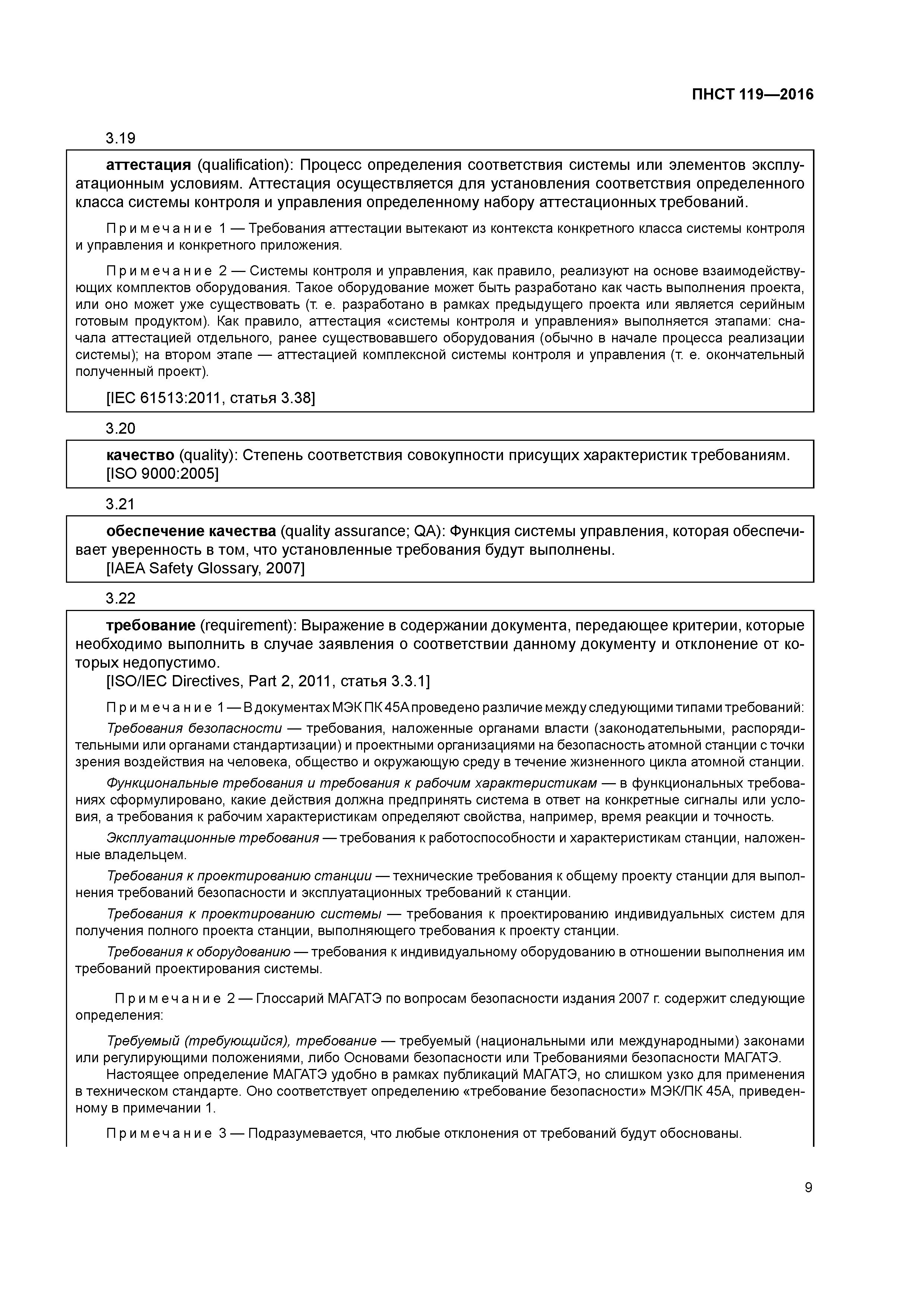 ПНСТ 119—2016

3.19

аттестация (qualification): Процесс определения соответствия системы или элементов эксплуатационным условиям. Аттестация осуществляется для установления соответствия определенного класса системы контроля и управления определенному набору аттестационных требований.

Примечание 1 — Требования аттестации вытекают из контекста конкретного класса системы контроля и управления и конкретного приложения.

Примечание 2 — Системы контроля и управления, как правило, реализуют на основе взаимодействующих комплектов оборудования. Такое оборудование может быть разработано как часть выполнения проекта, или оно может уже существовать (т. е. разработано в рамках предыдущего проекта или является серийным готовым продуктом). Как правило, аттестация «системы контроля и управления» выполняется этапами: сначала аттестацией отдельного, ранее существовавшего оборудования (обычно в начале процесса реализации системы); на втором этапе — аттестацией комплексной системы контроля и управления (т. е. окончательный полученный проект).

[IEC 61513:2011, статья 3.38]

3.20

качество (quality): Степень соответствия совокупности присущих характеристик требованиям.
[ISO 9000:2005]

3.21

обеспечение качества (quality assurance; QA): Функция системы управления, которая обеспечивает уверенность в том, что установленные требования будут выполнены.
[IAEA Safety Glossary, 2007]

3.22

требование (requirement): Выражение в содержании документа, передающее критерии, которые необходимо выполнить в случае заявления о соответствии данному документу и отклонение от которых недопустимо.
[ISO/IEC Directives, Part 2, 2011, статья 3.3.1]

Примечание 1 — В документах МЭК ПК 45А проведено различие между следующими типами требований:

Требования безопасности — требования, наложенные органами власти (законодательными, распорядительными или органами стандартизации) и проектными организациями на безопасность атомной станции с точки зрения воздействия на человека, общество и окружающую среду в течение жизненного цикла атомной станции.

Функциональные требования и требования к рабочим характеристикам — в функциональных требованиях сформулировано, какие действия должна предпринять система в ответ на конкретные сигналы или условия, а требования к рабочим характеристикам определяют свойства, например, время реакции и точность.

Эксплуатационные требования — требования к работоспособности и характеристикам станции, наложенные владельцем.

Требования к проектированию станции — технические требования к общему проекту станции для выполнения требований безопасности и эксплуатационных требований к станции.

Требования к проектированию системы — требования к проектированию индивидуальных систем для получения полного проекта станции, выполняющего требования к проекту станции.

Требования к оборудованию — требования к индивидуальному оборудованию в отношении выполнения им требований проектирования системы.

Примечание 2 — Глоссарий МАГАТЭ по вопросам безопасности издания 2007 г. содержит следующие определения:

Требуемый (требующийся), требование — требуемый (национальными или международными) законами или регулирующими положениями, либо Основами безопасности или Требованиями безопасности МАГАТЭ.
Настоящее определение МАГАТЭ удобно в рамках публикаций МАГАТЭ, но слишком узко для применения в техническом стандарте. Оно соответствует определению «требование безопасности» МЭК/ПК 45А, приведенному в примечании 1.

Примечание 3 — Подразумевается, что любые отклонения от требований будут обоснованы.

9